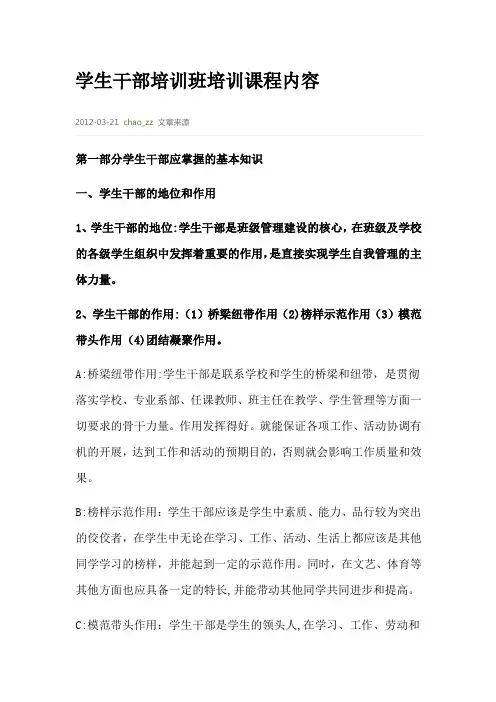 学生干部培训班培训课程内容

2012-03-21 chao_zz 文章来源

第一部分学生干部应掌握的基本知识

一、学生干部的地位和作用

1、学生干部的地位:学生干部是班级管理建设的核心,在班级及学校的各级学生组织中发挥着重要的作用,是直接实现学生自我管理的主体力量。

2、学生干部的作用:(1)桥梁纽带作用(2)榜样示范作用(3)模范带头作用(4)团结凝聚作用。

A:桥梁纽带作用:学生干部是联系学校和学生的桥梁和纽带,是贯彻落实学校、专业系部、任课教师、班主任在教学、学生管理等方面一切要求的骨干力量。作用发挥得好。就能保证各项工作、活动协调有机的开展,达到工作和活动的预期目的,否则就会影响工作质量和效果。

B:榜样示范作用:学生干部应该是学生中素质、能力、品行较为突出的佼佼者,在学生中无论在学习、工作、活动、生活上都应该是其他同学学习的榜样,并能起到一定的示范作用。同时,在文艺、体育等其他方面也应具备一定的特长,并能带动其他同学共同进步和提高。

C:模范带头作用:学生干部是学生的领头人,在学习、工作、劳动和